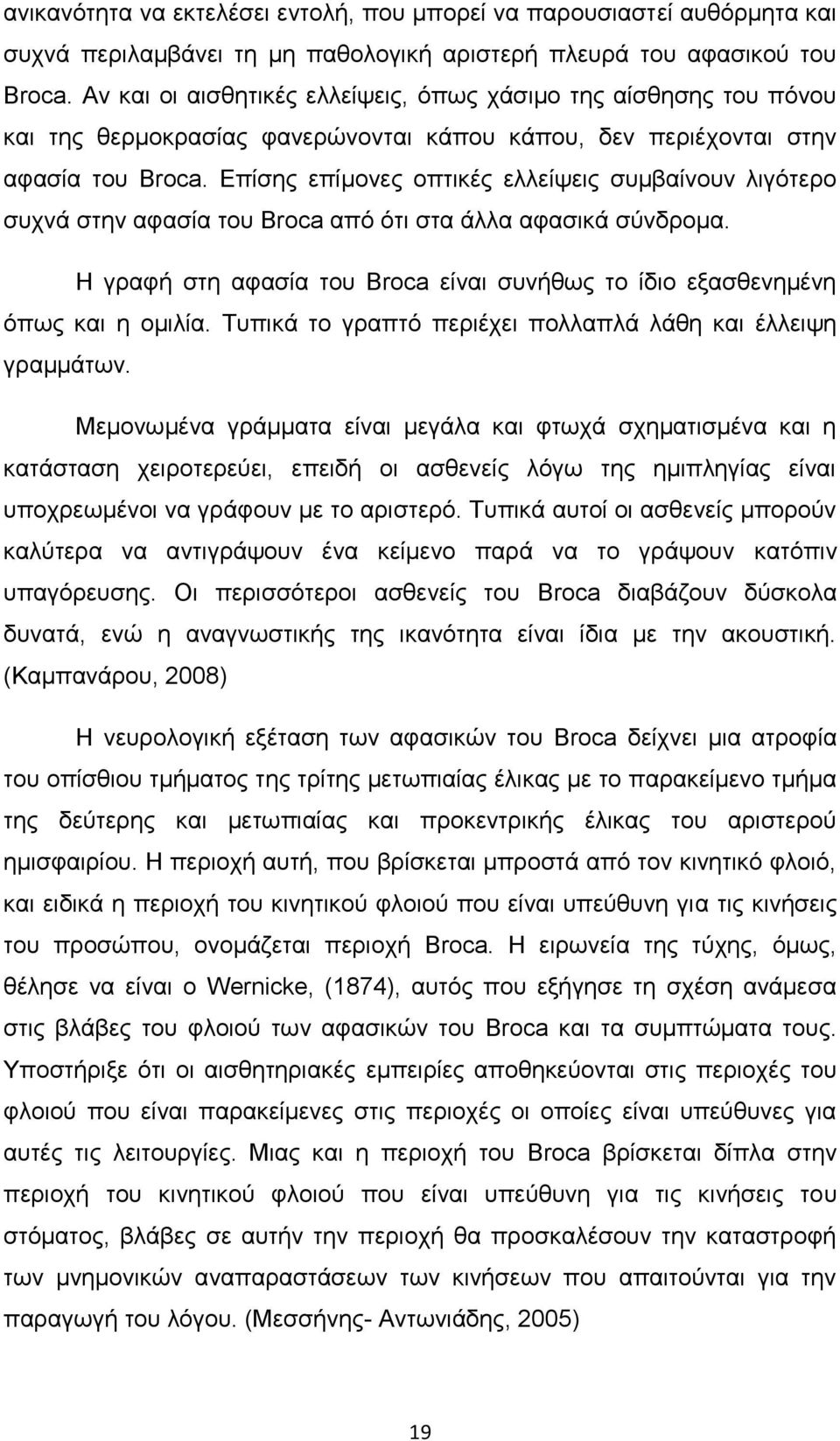 ανικανότητα να εκτελέσει εντολή, που μπορεί να παρουσιαστεί αυθόρμητα και συχνά περιλαμβάνει τη μη παθολογική αριστερή πλευρά του αφασικού του Broca. Αν και οι αισθητικές ελλείψεις, όπως χάσιμο της αίσθησης του πόνου και της θερμοκρασίας φανερώνονται κάπου κάπου, δεν περιέχονται στην αφασία του Broca. Επίσης επίμονες οπτικές ελλείψεις συμβαίνουν λιγότερο συχνά στην αφασία του Broca από ότι στα άλλα αφασικά σύνδρομα.

Η γραφή στη αφασία του Broca είναι συνήθως το ίδιο εξασθενημένη όπως και η ομιλία. Τυπικά το γραπτό περιέχει πολλαπλά λάθη και έλλειψη γραμμάτων.

Μεμονωμένα γράμματα είναι μεγάλα και φτωχά σχηματισμένα και η κατάσταση χειροτερεύει, επειδή οι ασθενείς λόγω της ημιπληγίας είναι υποχρεωμένοι να γράφουν με το αριστερό. Τυπικά αυτοί οι ασθενείς μπορούν καλύτερα να αντιγράψουν ένα κείμενο παρά να το γράψουν κατόπιν υπαγόρευσης. Οι περισσότεροι ασθενείς του Broca διαβάζουν δύσκολα δυνατά, ενώ η αναγνωστικής της ικανότητα είναι ίδια με την ακουστική. (Καμπανάρου, 2008)

Η νευρολογική εξέταση των αφασικών του Broca δείχνει μια ατροφία του οπίσθιου τμήματος της τρίτης μετωπιαίας έλικας με το παρακείμενο τμήμα της δεύτερης και μετωπιαίας και προκεντρικής έλικας του αριστερού ημισφαιρίου. Η περιοχή αυτή, που βρίσκεται μπροστά από τον κινητικό φλοιό, και ειδικά η περιοχή του κινητικού φλοιού που είναι υπεύθυνη για τις κινήσεις του προσώπου, ονομάζεται περιοχή Broca. Η ειρωνεία της τύχης, όμως, θέλησε να είναι ο Wernicke, (1874), αυτός που εξήγησε τη σχέση ανάμεσα στις βλάβες του φλοιού των αφασικών του Broca και τα συμπτώματα τους. Υποστήριξε ότι οι αισθητηριακές εμπειρίες αποθηκεύονται στις περιοχές του φλοιού που είναι παρακείμενες στις περιοχές οι οποίες είναι υπεύθυνες για αυτές τις λειτουργίες. Μιας και η περιοχή του Broca βρίσκεται δίπλα στην περιοχή του κινητικού φλοιού που είναι υπεύθυνη για τις κινήσεις του στόματος, βλάβες σε αυτήν την περιοχή θα προσκαλέσουν την καταστροφή των μνημονικών αναπαραστάσεων των κινήσεων που απαιτούνται για την παραγωγή του λόγου. (Μεσσήνης- Αντωνιάδης, 2005)

19